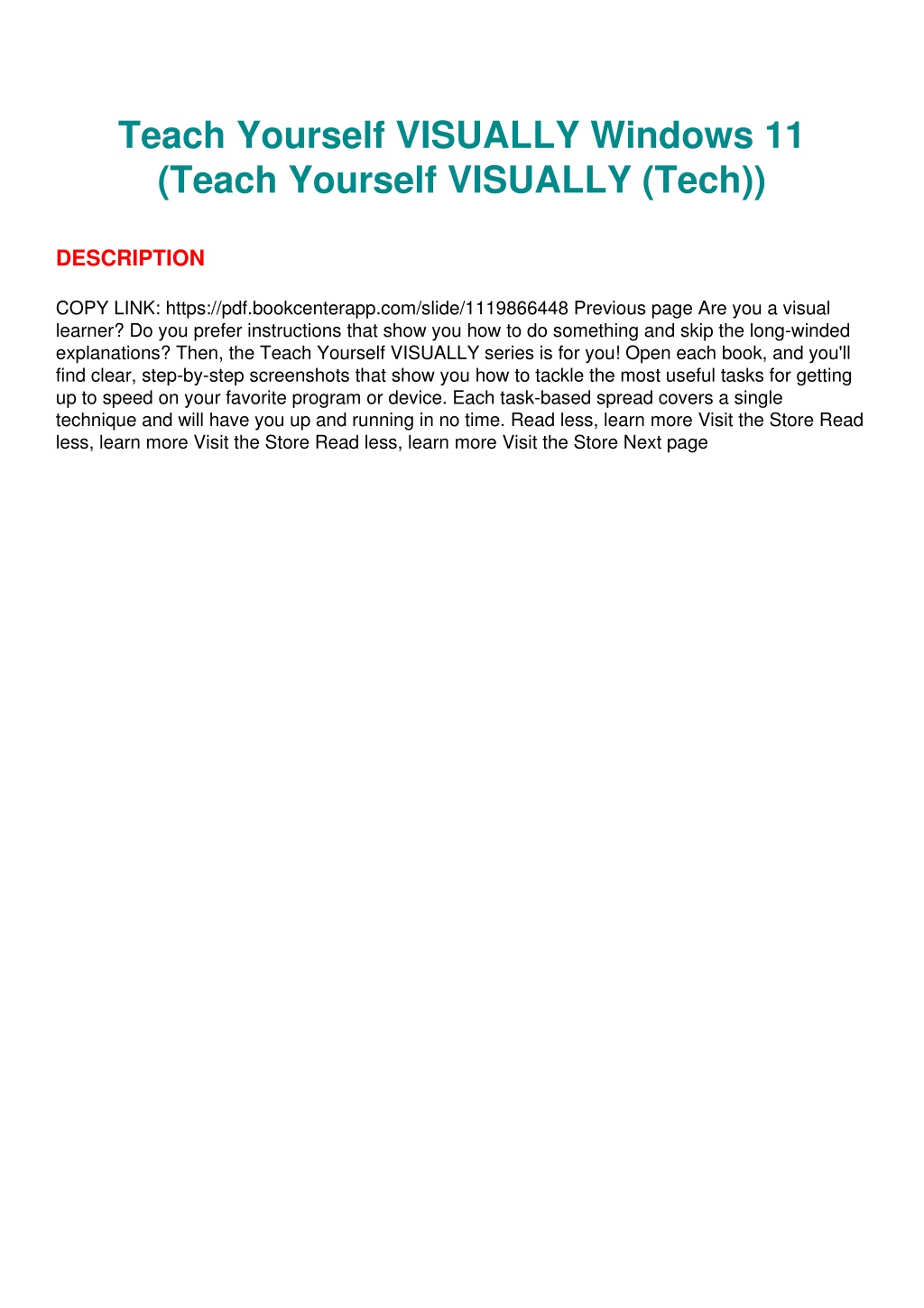 Teach Yourself VISUALLY Windows 11 (Teach Yourself VISUALLY (Tech))

DESCRIPTION

COPY LINK: https://pdf.bookcenterapp.com/slide/1119866448 Previous page Are you a visual learner? Do you prefer instructions that show you how to do something and skip the long-winded explanations? Then, the Teach Yourself VISUALLY series is for you! Open each book, and you'll find clear, step-by-step screenshots that show you how to tackle the most useful tasks for getting up to speed on your favorite program or device. Each task-based spread covers a single technique and will have you up and running in no time. Read less, learn more Visit the Store Read less, learn more Visit the Store Read less, learn more Visit the Store Next page